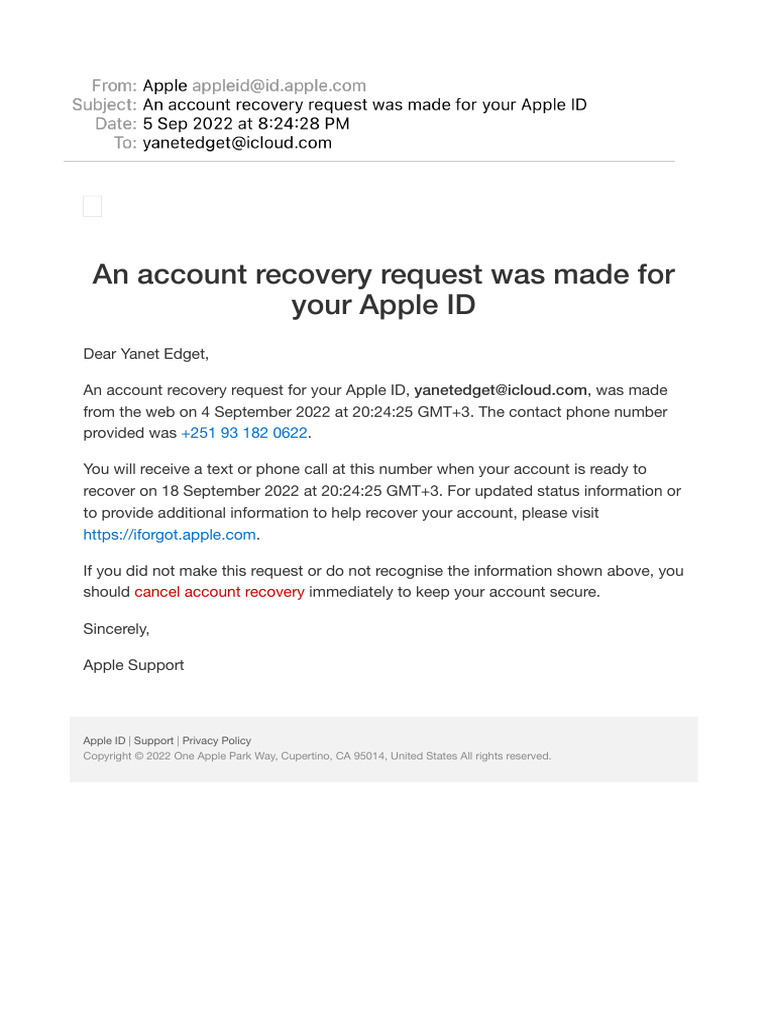 From: Apple appleid@id.apple.com
Subject: An account recovery request was made for your Apple ID
Date: 5 Sep 2022 at 8:24:28 PM
To: yanetedget@icloud.com

An account recovery request was made for your Apple ID

Dear Yanet Edget,

An account recovery request for your Apple ID, yanetedget@icloud.com, was made from the web on 4 September 2022 at 20:24:25 GMT+3. The contact phone number provided was +251 93 182 0622.

You will receive a text or phone call at this number when your account is ready to recover on 18 September 2022 at 20:24:25 GMT+3. For updated status information or to provide additional information to help recover your account, please visit https://iforgot.apple.com.

If you did not make this request or do not recognise the information shown above, you should cancel account recovery immediately to keep your account secure.

Sincerely,

Apple Support

Apple ID | Support | Privacy Policy
Copyright © 2022 One Apple Park Way, Cupertino, CA 95014, United States All rights reserved.